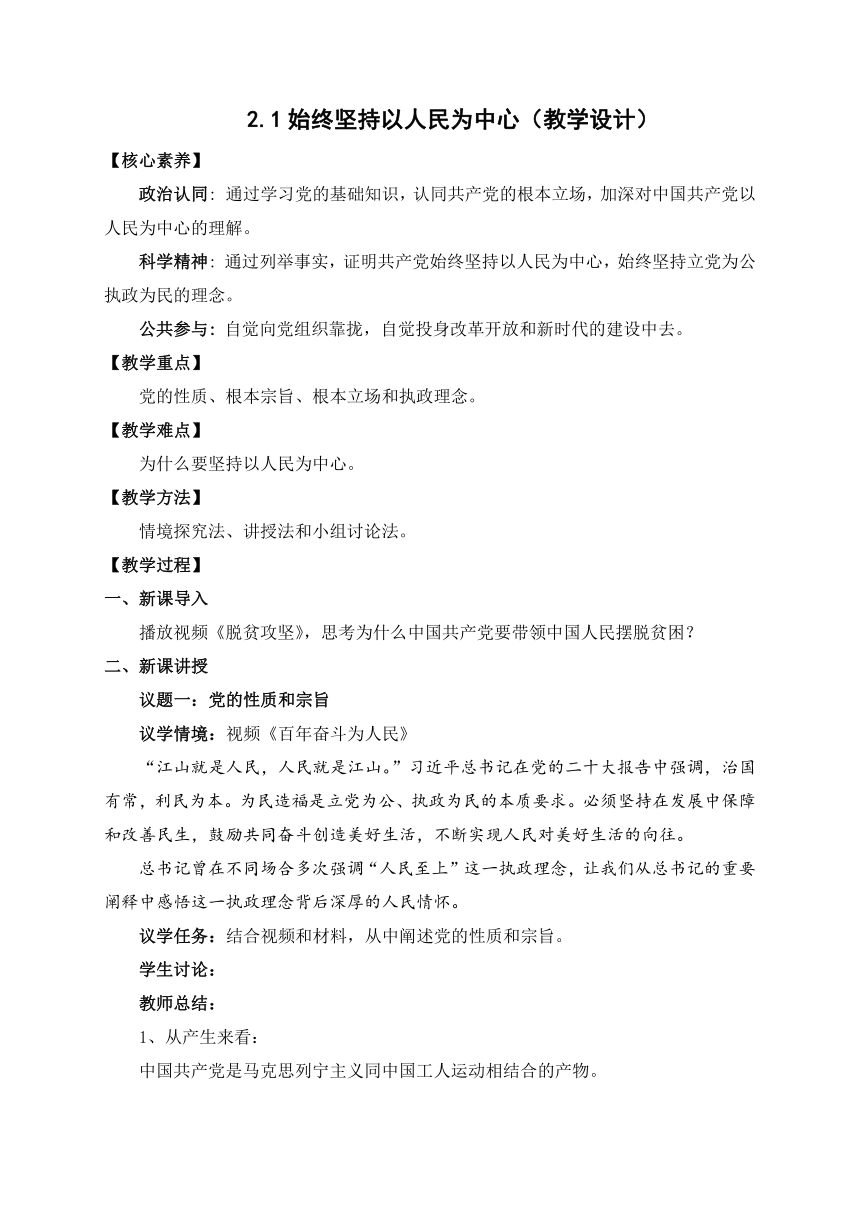 2.1始终坚持以人民为中心（教学设计）

【核心素养】

政治认同：通过学习党的基础知识，认同共产党的根本立场，加深对中国共产党以人民为中心的理解。

科学精神：通过列举事实，证明共产党始终坚持以人民为中心，始终坚持立党为公执政为民的理念。

公共参与：自觉向党组织靠拢，自觉投身改革开放和新时代的建设中去。

【教学重点】

党的性质、根本宗旨、根本立场和执政理念。

【教学难点】

为什么要坚持以人民为中心。

【教学方法】

情境探究法、讲授法和小组讨论法。

【教学过程】

一、新课导入

播放视频《脱贫攻坚》，思考为什么中国共产党要带领中国人民摆脱贫困？

二、新课讲授

议题一：党的性质和宗旨

议学情境：视频《百年奋斗为人民》

“江山就是人民，人民就是江山。”习近平总书记在党的二十大报告中强调，治国有常，利民为本。为民造福是立党为公、执政为民的本质要求。必须坚持在发展中保障和改善民生，鼓励共同奋斗创造美好生活，不断实现人民对美好生活的向往。

总书记曾在不同场合多次强调“人民至上”这一执政理念，让我们从总书记的重要阐释中感悟这一执政理念背后深厚的人民情怀。

议学任务：结合视频和材料，从中阐述党的性质和宗旨。

学生讨论：

教师总结：

1、从产生来看：

中国共产党是马克思列宁主义同中国工人运动相结合的产物。